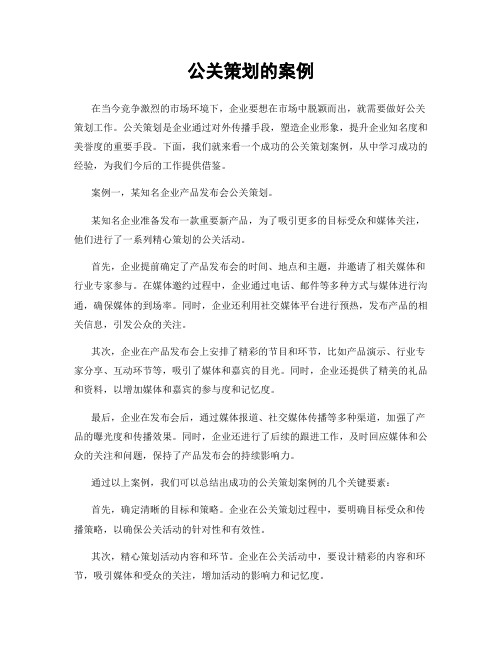 公关策划的案例

在当今竞争激烈的市场环境下，企业要想在市场中脱颖而出，就需要做好公关策划工作。公关策划是企业通过对外传播手段，塑造企业形象，提升企业知名度和美誉度的重要手段。下面，我们就来看一个成功的公关策划案例，从中学习成功的经验，为我们今后的工作提供借鉴。

案例一，某知名企业产品发布会公关策划。

某知名企业准备发布一款重要新产品，为了吸引更多的目标受众和媒体关注，他们进行了一系列精心策划的公关活动。

首先，企业提前确定了产品发布会的时间、地点和主题，并邀请了相关媒体和行业专家参与。在媒体邀约过程中，企业通过电话、邮件等多种方式与媒体进行沟通，确保媒体的到场率。同时，企业还利用社交媒体平台进行预热，发布产品的相关信息，引发公众的关注。

其次，企业在产品发布会上安排了精彩的节目和环节，比如产品演示、行业专家分享、互动环节等，吸引了媒体和嘉宾的目光。同时，企业还提供了精美的礼品和资料，以增加媒体和嘉宾的参与度和记忆度。

最后，企业在发布会后，通过媒体报道、社交媒体传播等多种渠道，加强了产品的曝光度和传播效果。同时，企业还进行了后续的跟进工作，及时回应媒体和公众的关注和问题，保持了产品发布会的持续影响力。

通过以上案例，我们可以总结出成功的公关策划案例的几个关键要素：

首先，确定清晰的目标和策略。企业在公关策划过程中，要明确目标受众和传播策略，以确保公关活动的针对性和有效性。

其次，精心策划活动内容和环节。企业在公关活动中，要设计精彩的内容和环节，吸引媒体和受众的关注，增加活动的影响力和记忆度。